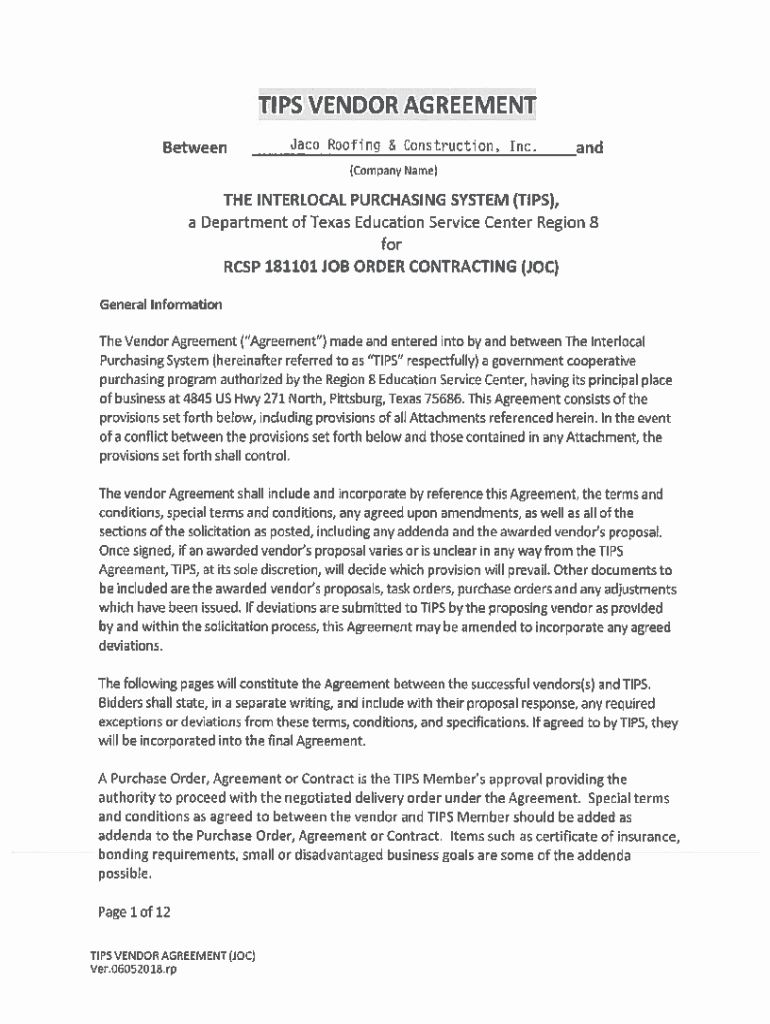 TIPS VENDOR AGREEMENT

Between Jaco Roofing & Construction, Inc. and

(Company Name)

THE INTERLOCAL PURCHASING SYSTEM (TIPS),
a Department of Texas Education Service Center Region 8
for
RCSP 181101 JOB ORDER CONTRACTING (JOC)

General Information

The Vendor Agreement ("Agreement") made and entered into by and between The Interlocal Purchasing System (hereinafter referred to as "TIPS" respectfully) a government cooperative purchasing program authorized by the Region 8 Education Service Center, having its principal place of business at 4845 US Hwy 271 North, Pittsburg, Texas 75686. This Agreement consists of the provisions set forth below, including provisions of all Attachments referenced herein. In the event of a conflict between the provisions set forth below and those contained in any Attachment, the provisions set forth shall control.

The vendor Agreement shall include and incorporate by reference this Agreement, the terms and conditions, special terms and conditions, any agreed upon amendments, as well as all of the sections of the solicitation as posted, including any addenda and the awarded vendor's proposal. Once signed, if an awarded vendor's proposal varies or is unclear in any way from the TIPS Agreement, TIPS, at its sole discretion, will decide which provision will prevail. Other documents to be included are the awarded vendor's proposals, task orders, purchase orders and any adjustments which have been issued. If deviations are submitted to TIPS by the proposing vendor as provided by and within the solicitation process, this Agreement may be amended to incorporate any agreed deviations.

The following pages will constitute the Agreement between the successful vendors(s) and TIPS. Bidders shall state, in a separate writing, and include with their proposal response, any required exceptions or deviations from these terms, conditions, and specifications. If agreed to by TIPS, they will be incorporated into the final Agreement.

A Purchase Order, Agreement or Contract is the TIPS Member's approval providing the authority to proceed with the negotiated delivery order under the Agreement. Special terms and conditions as agreed to between the vendor and TIPS Member should be added as addenda to the Purchase Order, Agreement or Contract. Items such as certificate of insurance, bonding requirements, small or disadvantaged business goals are some of the addenda possible.

Page 1 of 12

TIPS VENDOR AGREEMENT (JOC)
Ver.06052018.rp